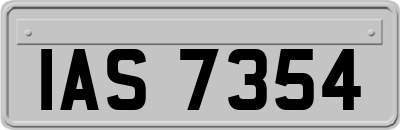 IAS 7354